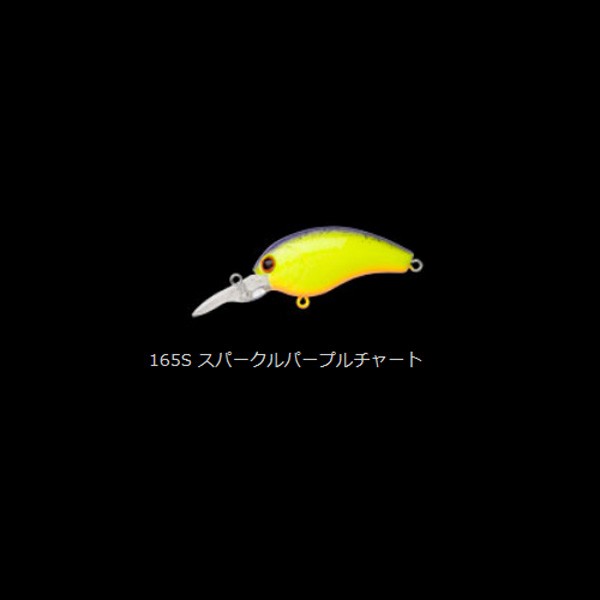 165S スパークルパープルチャート